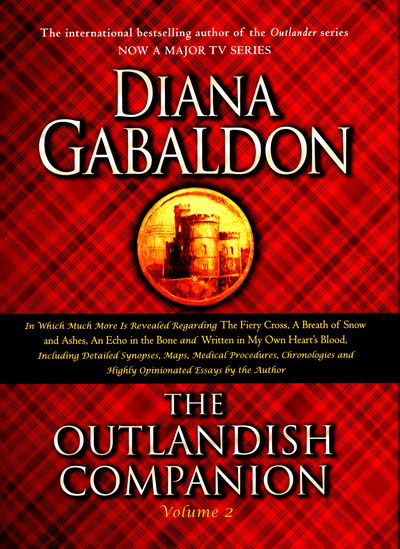 The international bestselling author of the Outlander series
NOW A MAJOR TV SERIES

DIANA GABALDON

In Which Much More Is Revealed Regarding The Fiery Cross, A Breath of Snow and Ashes, An Echo in the Bone and Written in My Own Heart's Blood, Including Detailed Synopses, Maps, Medical Procedures, Chronologies and Highly Opinionated Essays by the Author

THE OUTLANDISH COMPANION
Volume 2